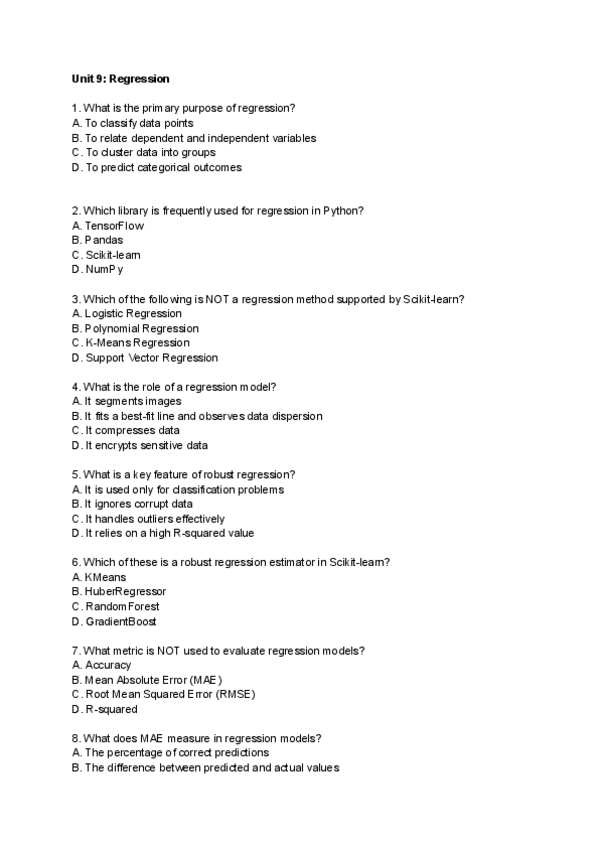 Unit 9: Regression

1. What is the primary purpose of regression?
A. To classify data points
B. To relate dependent and independent variables
C. To cluster data into groups
D. To predict categorical outcomes

2. Which library is frequently used for regression in Python?
A. TensorFlow
B. Pandas
C. Scikit-learn
D. NumPy

3. Which of the following is NOT a regression method supported by Scikit-learn?
A. Logistic Regression
B. Polynomial Regression
C. K-Means Regression
D. Support Vector Regression

4. What is the role of a regression model?
A. It segments images
B. It fits a best-fit line and observes data dispersion
C. It compresses data
D. It encrypts sensitive data

5. What is a key feature of robust regression?
A. It is used only for classification problems
B. It ignores corrupt data
C. It handles outliers effectively
D. It relies on a high R-squared value

6. Which of these is a robust regression estimator in Scikit-learn?
A. KMeans
B. HuberRegressor
C. RandomForest
D. GradientBoost

7. What metric is NOT used to evaluate regression models?
A. Accuracy
B. Mean Absolute Error (MAE)
C. Root Mean Squared Error (RMSE)
D. R-squared

8. What does MAE measure in regression models?
A. The percentage of correct predictions
B. The difference between predicted and actual values